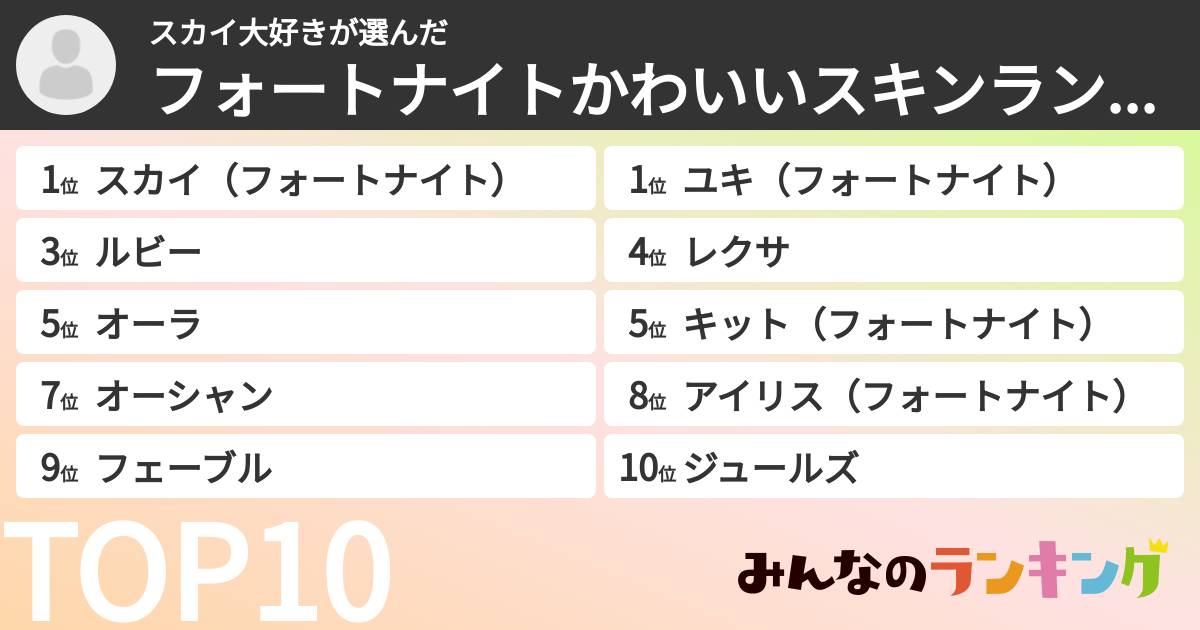 スカイ大好きが選んだ
フォートナイトかわいいスキンラン...

1位 スカイ（フォートナイト）
1位 ユキ（フォートナイト）
3位 ルビー
4位 レクサ
5位 オーラ
5位 キット（フォートナイト）
7位 オーシャン
8位 アイリス（フォートナイト）
9位 フェーブル
10位 ジュールズ

TOP10

みんなのランキング